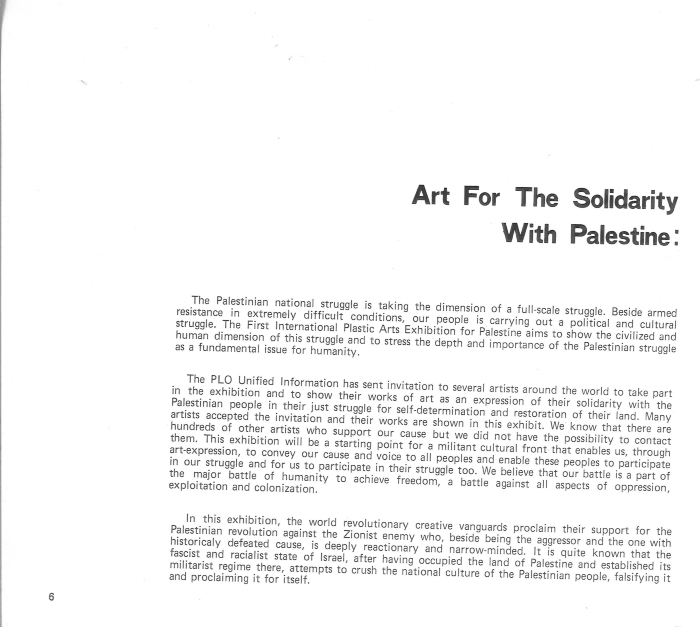 Art For The Solidarity With Palestine:

The Palestinian national struggle is taking the dimension of a full-scale struggle. Beside armed resistance in extremely difficult conditions, our people is carrying out a political and cultural struggle. The First International Plastic Arts Exhibition for Palestine aims to show the civilized and human dimension of this struggle and to stress the depth and importance of the Palestinian struggle as a fundamental issue for humanity.

The PLO Unified Information has sent invitation to several artists around the world to take part in the exhibition and to show their works of art as an expression of their solidarity with the Palestinian people in their just struggle for self-determination and restoration of their land. Many artists accepted the invitation and their works are shown in this exhibit. We know that there are hundreds of other artists who support our cause but we did not have the possibility to contact them. This exhibition will be a starting point for a militant cultural front that enables us, through art-expression, to convey our cause and voice to all peoples and enable these peoples to participate in our struggle and for us to participate in their struggle too. We believe that our battle is a part of the major battle of humanity to achieve freedom, a battle against all aspects of oppression, exploitation and colonization.

In this exhibition, the world revolutionary creative vanguards proclaim their support for the Palestinian revolution against the Zionist enemy who, beside being the aggressor and the one with historicaly defeated cause, is deeply reactionary and narrow-minded. It is quite known that the fascist and racialist state of Israel, after having occupied the land of Palestine and established its militarist regime there, attempts to crush the national culture of the Palestinian people, falsifying it and proclaiming it for itself.

6